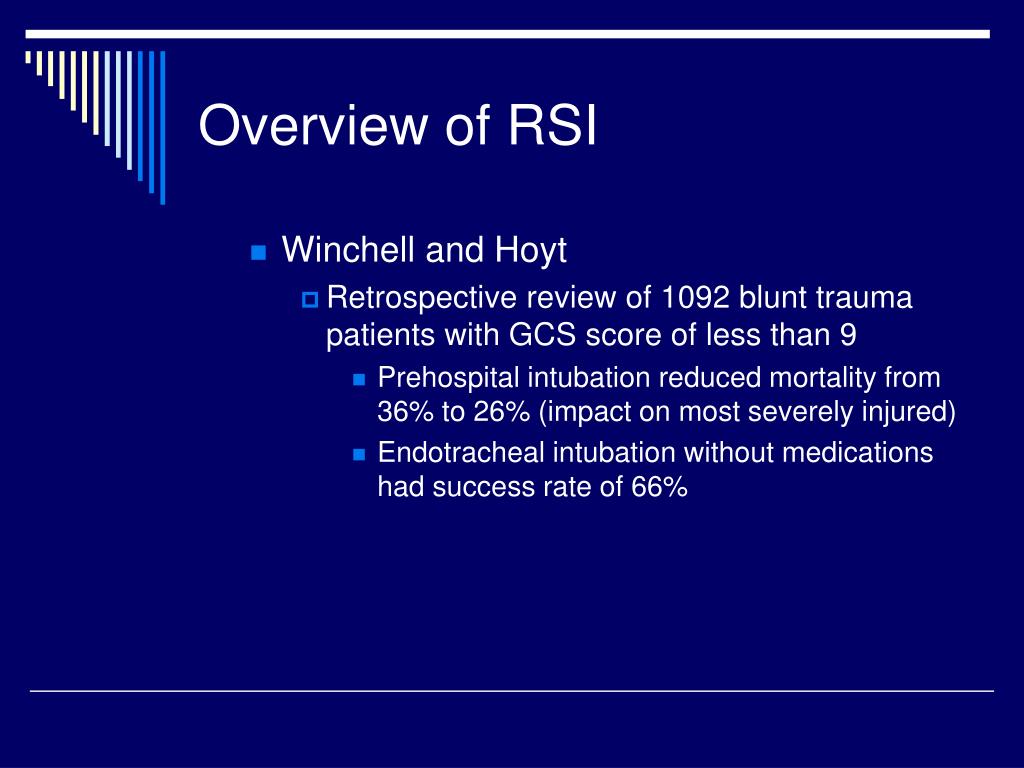 Overview of RSI

Winchell and Hoyt

Retrospective review of 1092 blunt trauma patients with GCS score of less than 9

Prehospital intubation reduced mortality from 36% to 26% (impact on most severely injured)

Endotracheal intubation without medications had success rate of 66%